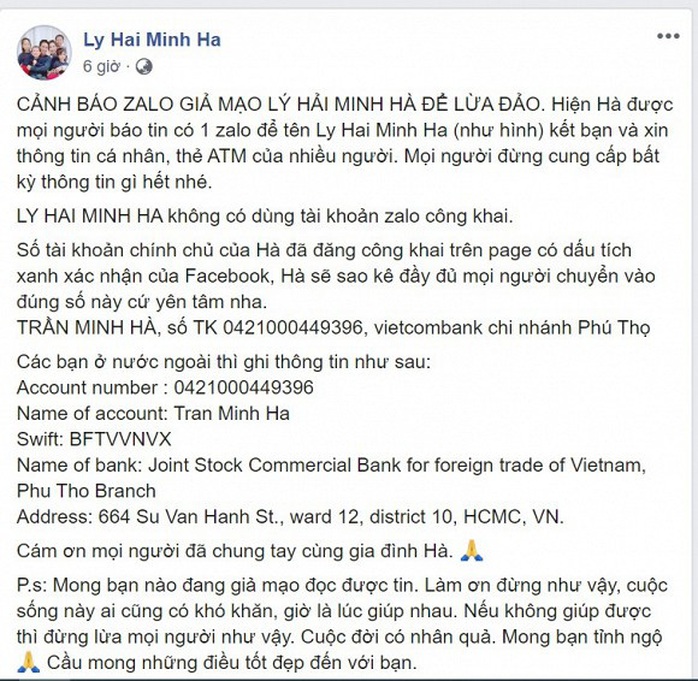 Ly Hai Minh Ha
6 giờ ·

CẢNH BÁO ZALO GIẢ MẠO LÝ HẢI MINH HÀ ĐỂ LỪA ĐẢO. Hiện Hà được mọi người báo tin có 1 zalo đề tên Ly Hai Minh Ha (như hình) kết bạn và xin thông tin cá nhân, thẻ ATM của nhiều người. Mọi người đừng cung cấp bất kỳ thông tin gì hết nhé.

LY HAI MINH HA không có dùng tài khoản zalo công khai.

Số tài khoản chính chủ của Hà đã đăng công khai trên page có dấu tích xanh xác nhận của Facebook, Hà sẽ sao kê đầy đủ mọi người chuyển vào đúng số này cứ yên tâm nha.
TRẦN MINH HÀ, số TK 0421000449396, vietcombank chi nhánh Phú Thọ

Các bạn ở nước ngoài thì ghi thông tin như sau:
Account number : 0421000449396
Name of account: Tran Minh Ha
Swift: BFTVVNVX
Name of bank: Joint Stock Commercial Bank for foreign trade of Vietnam, Phu Tho Branch
Address: 664 Su Van Hanh St., ward 12, district 10, HCMC, VN.

Cám ơn mọi người đã chung tay cùng gia đình Hà. 🙏

P.s: Mong bạn nào đang giả mạo đọc được tin. Làm ơn đừng như vậy, cuộc sống này ai cũng có khó khăn, giờ là lúc giúp nhau. Nếu không giúp được thì đừng lừa mọi người như vậy. Cuộc đời có nhân quả. Mong bạn tỉnh ngộ 🙏 Cầu mong những điều tốt đẹp đến với bạn.